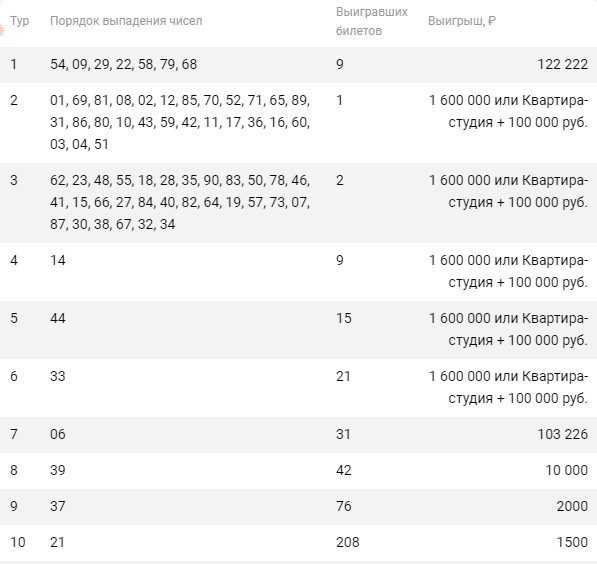 | Тур | Порядок выпадения чисел | Выигравших билетов | Выигрыш, ₽ |
|---|---|---|---|
| 1 | 54, 09, 29, 22, 58, 79, 68 | 9 | 122 222 |
| 2 | 01, 69, 81, 08, 02, 12, 85, 70, 52, 71, 65, 89, 31, 86, 80, 10, 43, 59, 42, 11, 17, 36, 16, 60, 03, 04, 51 | 1 | 1 600 000 или Квартира-студия + 100 000 руб. |
| 3 | 62, 23, 48, 55, 18, 28, 35, 90, 83, 50, 78, 46, 41, 15, 66, 27, 84, 40, 82, 64, 19, 57, 73, 07, 87, 30, 38, 67, 32, 34 | 2 | 1 600 000 или Квартира-студия + 100 000 руб. |
| 4 | 14 | 9 | 1 600 000 или Квартира-студия + 100 000 руб. |
| 5 | 44 | 15 | 1 600 000 или Квартира-студия + 100 000 руб. |
| 6 | 33 | 21 | 1 600 000 или Квартира-студия + 100 000 руб. |
| 7 | 06 | 31 | 103 226 |
| 8 | 39 | 42 | 10 000 |
| 9 | 37 | 76 | 2000 |
| 10 | 21 | 208 | 1500 |